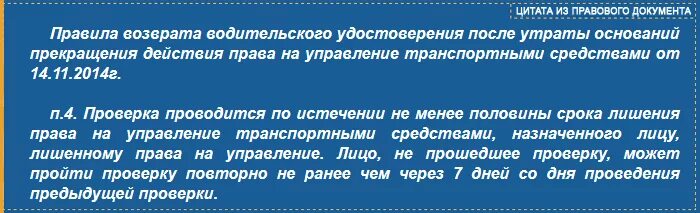 ЦИТАТА ИЗ ПРАВОВОГО ДОКУМЕНТА

Правила возврата водительского удостоверения после утраты оснований прекращения действия права на управление транспортными средствами от 14.11.2014г.

п.4. Проверка проводится по истечении не менее половины срока лишения права на управление транспортными средствами, назначенного лицу, лишенному права на управление. Лицо, не прошедшее проверку, может пройти проверку повторно не ранее чем через 7 дней со дня проведения предыдущей проверки.